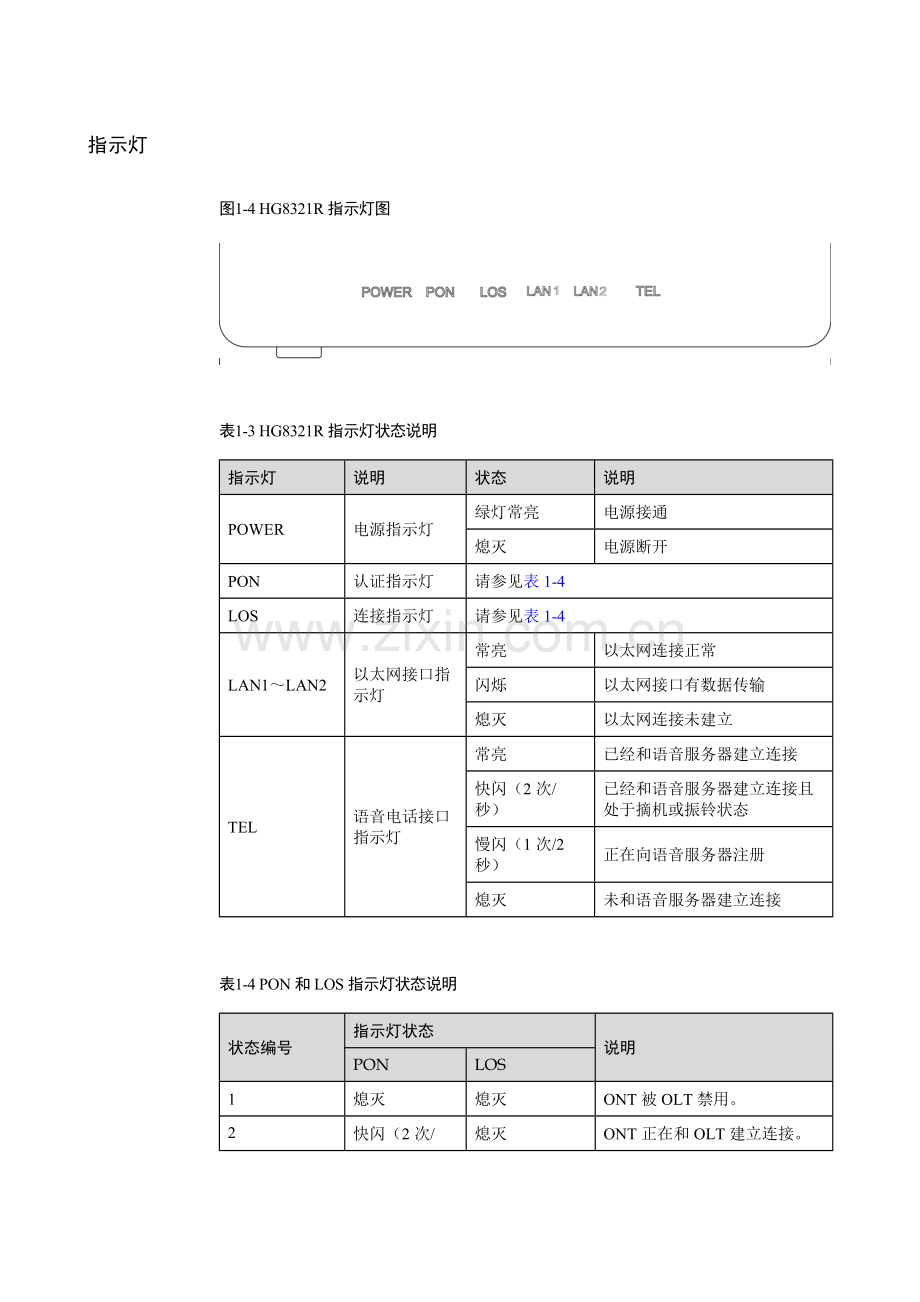 指示灯

图1-4 HG8321R指示灯图

POWER PON LOS LAN1 LAN2 TEL

表1-3 HG8321R指示灯状态说明

| 指示灯 | 说明 | 状态 | 说明 |
|---|---|---|---|
| POWER | 电源指示灯 | 绿灯常亮 | 电源接通 |
| | | 熄灭 | 电源断开 |
| PON | 认证指示灯 | 请参见表1-4 | |
| LOS | 连接指示灯 | 请参见表1-4 | |
| LAN1～LAN2 | 以太网接口指示灯 | 常亮 | 以太网连接正常 |
| | | 闪烁 | 以太网接口有数据传输 |
| | | 熄灭 | 以太网连接未建立 |
| TEL | 语音电话接口指示灯 | 常亮 | 已经和语音服务器建立连接 |
| | | 快闪（2次/秒） | 已经和语音服务器建立连接且处于摘机或振铃状态 |
| | | 慢闪（1次/2秒） | 正在向语音服务器注册 |
| | | 熄灭 | 未和语音服务器建立连接 |

表1-4 PON和LOS指示灯状态说明

| 状态编号 | 指示灯状态 | | 说明 |
|---|---|---|---|
| | PON | LOS | |
| 1 | 熄灭 | 熄灭 | ONT被OLT禁用。 |
| 2 | 快闪（2次/ | 熄灭 | ONT正在和OLT建立连接。 |

www.zixin.com.cn